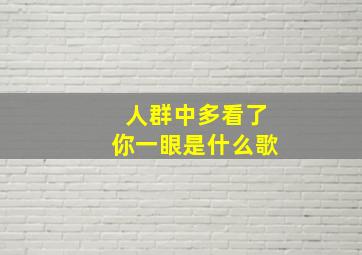 人群中多看了
你一眼是什么歌